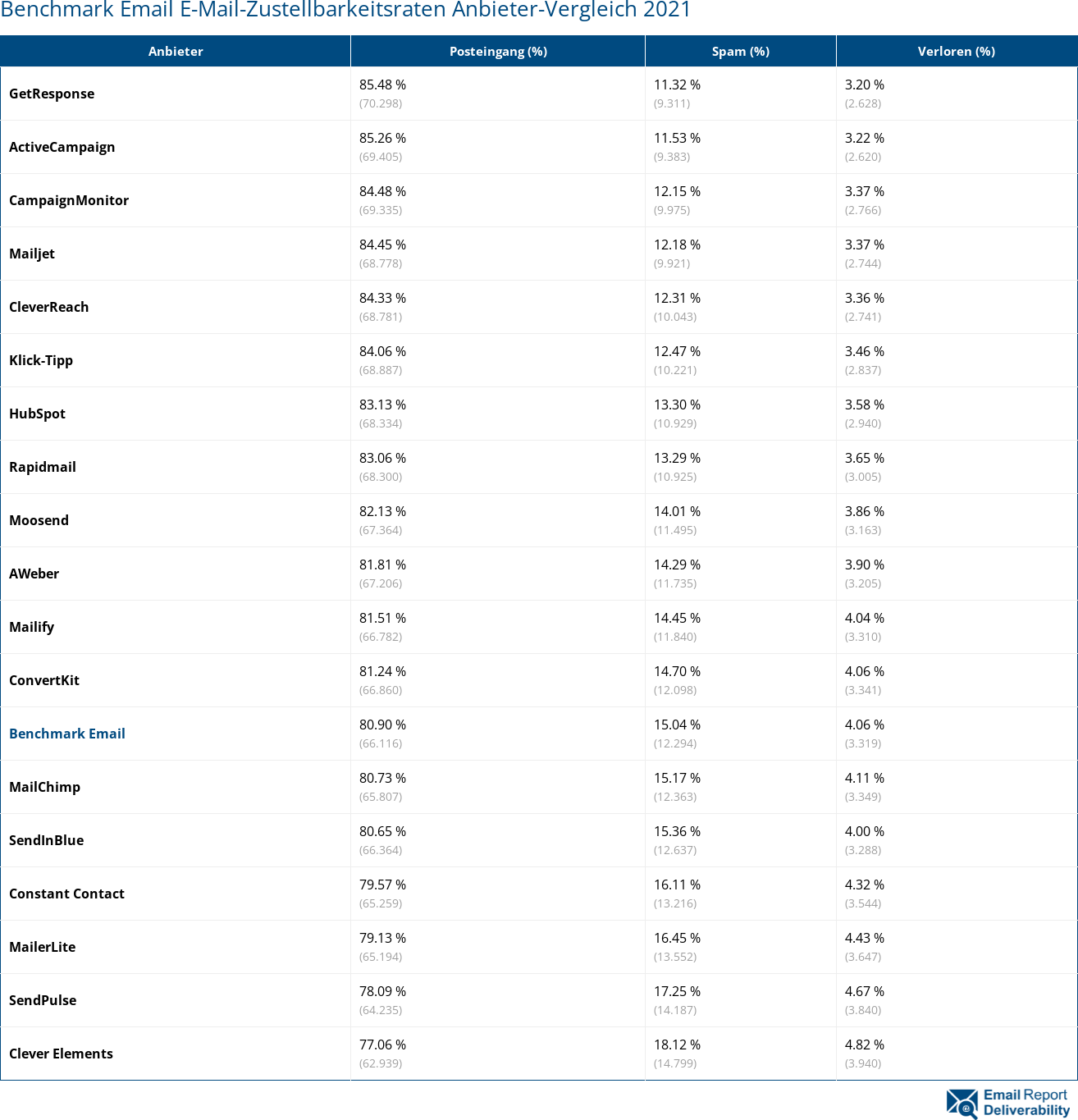 Benchmark Email E-Mail-Zustellbarkeitsraten Anbieter-Vergleich 2021

| Anbieter | Posteingang (%) | Spam (%) | Verloren (%) |
|---|---|---|---|
| GetResponse | 85.48 % (70.298) | 11.32 % (9.311) | 3.20 % (2.628) |
| ActiveCampaign | 85.26 % (69.405) | 11.53 % (9.383) | 3.22 % (2.620) |
| CampaignMonitor | 84.48 % (69.335) | 12.15 % (9.975) | 3.37 % (2.766) |
| Mailjet | 84.45 % (68.778) | 12.18 % (9.921) | 3.37 % (2.744) |
| CleverReach | 84.33 % (68.781) | 12.31 % (10.043) | 3.36 % (2.741) |
| Klick-Tipp | 84.06 % (68.887) | 12.47 % (10.221) | 3.46 % (2.837) |
| HubSpot | 83.13 % (68.334) | 13.30 % (10.929) | 3.58 % (2.940) |
| Rapidmail | 83.06 % (68.300) | 13.29 % (10.925) | 3.65 % (3.005) |
| Moosend | 82.13 % (67.364) | 14.01 % (11.495) | 3.86 % (3.163) |
| AWeber | 81.81 % (67.206) | 14.29 % (11.735) | 3.90 % (3.205) |
| Mailify | 81.51 % (66.782) | 14.45 % (11.840) | 4.04 % (3.310) |
| ConvertKit | 81.24 % (66.860) | 14.70 % (12.098) | 4.06 % (3.341) |
| Benchmark Email | 80.90 % (66.116) | 15.04 % (12.294) | 4.06 % (3.319) |
| MailChimp | 80.73 % (65.807) | 15.17 % (12.363) | 4.11 % (3.349) |
| SendInBlue | 80.65 % (66.364) | 15.36 % (12.637) | 4.00 % (3.288) |
| Constant Contact | 79.57 % (65.259) | 16.11 % (13.216) | 4.32 % (3.544) |
| MailerLite | 79.13 % (65.194) | 16.45 % (13.552) | 4.43 % (3.647) |
| SendPulse | 78.09 % (64.235) | 17.25 % (14.187) | 4.67 % (3.840) |
| Clever Elements | 77.06 % (62.939) | 18.12 % (14.799) | 4.82 % (3.940) |

Email Report Deliverability